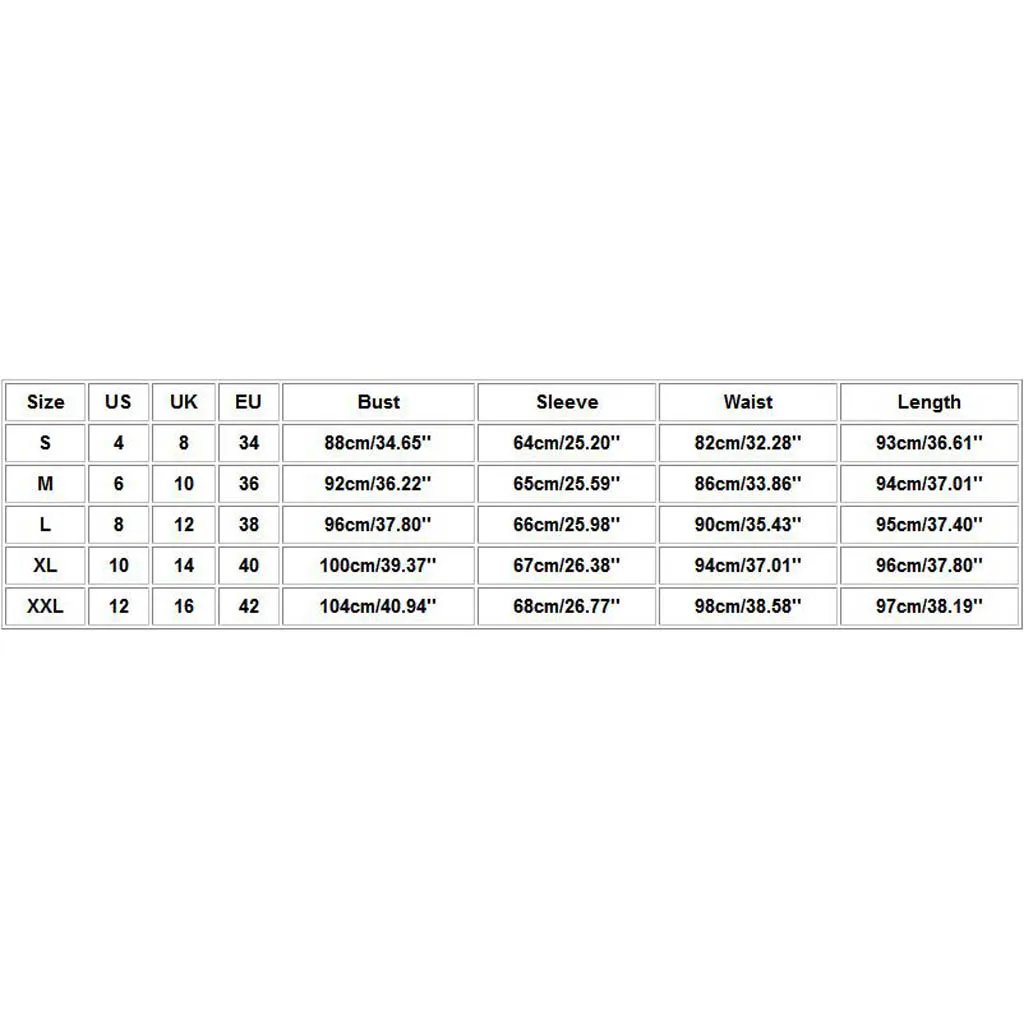 | Size | US | UK | EU | Bust | Sleeve | Waist | Length |
|---|---|---|---|---|---|---|---|
| S | 4 | 8 | 34 | 88cm/34.65'' | 64cm/25.20'' | 82cm/32.28'' | 93cm/36.61'' |
| M | 6 | 10 | 36 | 92cm/36.22'' | 65cm/25.59'' | 86cm/33.86'' | 94cm/37.01'' |
| L | 8 | 12 | 38 | 96cm/37.80'' | 66cm/25.98'' | 90cm/35.43'' | 95cm/37.40'' |
| XL | 10 | 14 | 40 | 100cm/39.37'' | 67cm/26.38'' | 94cm/37.01'' | 96cm/37.80'' |
| XXL | 12 | 16 | 42 | 104cm/40.94'' | 68cm/26.77'' | 98cm/38.58'' | 97cm/38.19'' |